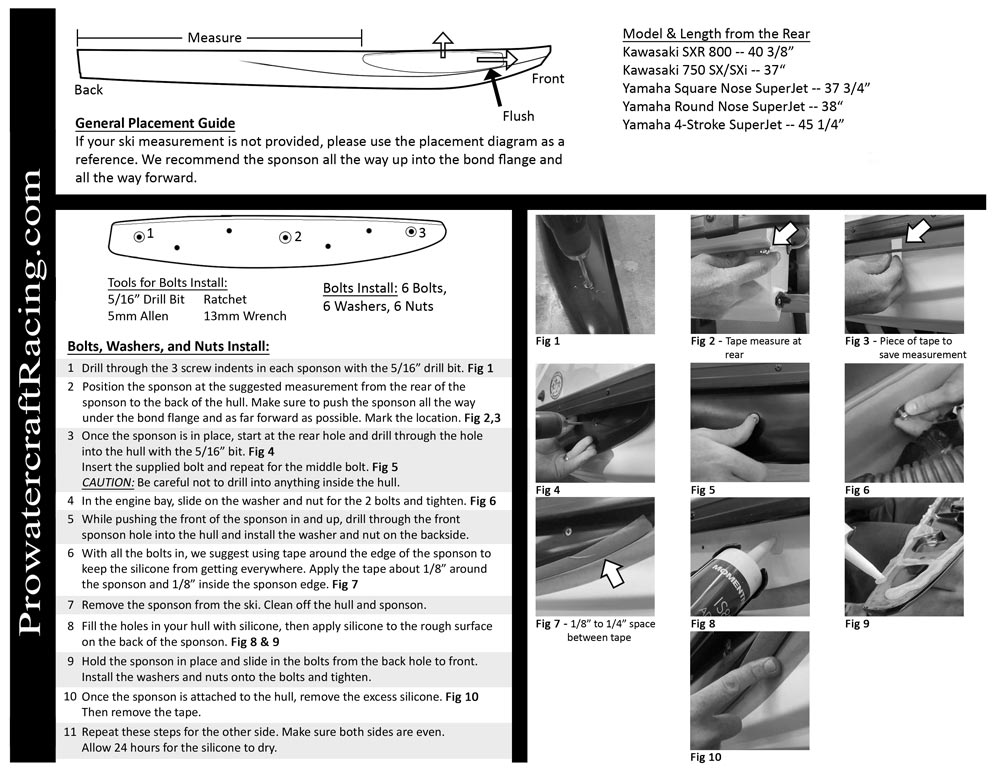 ProwatercraftRacing.com

Measure

Back

Front

Flush

General Placement Guide
If your ski measurement is not provided, please use the placement diagram as a reference. We recommend the sponson all the way up into the bond flange and all the way forward.

Model & Length from the Rear
Kawasaki SXR 800 -- 40 3/8"
Kawasaki 750 SX/SXi -- 37"
Yamaha Square Nose SuperJet -- 37 3/4"
Yamaha Round Nose SuperJet -- 38"
Yamaha 4-Stroke SuperJet -- 45 1/4"

1 2 3

Tools for Bolts Install:
5/16" Drill Bit Ratchet
5mm Allen 13mm Wrench

Bolts Install: 6 Bolts, 6 Washers, 6 Nuts

Bolts, Washers, and Nuts Install:

1 Drill through the 3 screw indents in each sponson with the 5/16" drill bit. Fig 1
2 Position the sponson at the suggested measurement from the rear of the sponson to the back of the hull. Make sure to push the sponson all the way under the bond flange and as far forward as possible. Mark the location. Fig 2,3
3 Once the sponson is in place, start at the rear hole and drill through the hole into the hull with the 5/16" bit. Fig 4
Insert the supplied bolt and repeat for the middle bolt. Fig 5
CAUTION: Be careful not to drill into anything inside the hull.
4 In the engine bay, slide on the washer and nut for the 2 bolts and tighten. Fig 6
5 While pushing the front of the sponson in and up, drill through the front sponson hole into the hull and install the washer and nut on the backside.
6 With all the bolts in, we suggest using tape around the edge of the sponson to keep the silicone from getting everywhere. Apply the tape about 1/8" around the sponson and 1/8" inside the sponson edge. Fig 7
7 Remove the sponson from the ski. Clean off the hull and sponson.
8 Fill the holes in your hull with silicone, then apply silicone to the rough surface on the back of the sponson. Fig 8 & 9
9 Hold the sponson in place and slide in the bolts from the back hole to front. Install the washers and nuts onto the bolts and tighten.
10 Once the sponson is attached to the hull, remove the excess silicone. Fig 10
Then remove the tape.
11 Repeat these steps for the other side. Make sure both sides are even. Allow 24 hours for the silicone to dry.

Fig 1
Fig 2 - Tape measure at rear
Fig 3 - Piece of tape to save measurement
Fig 4
Fig 5
Fig 6
Fig 7 - 1/8" to 1/4" space between tape
Fig 8
Fig 9
Fig 10